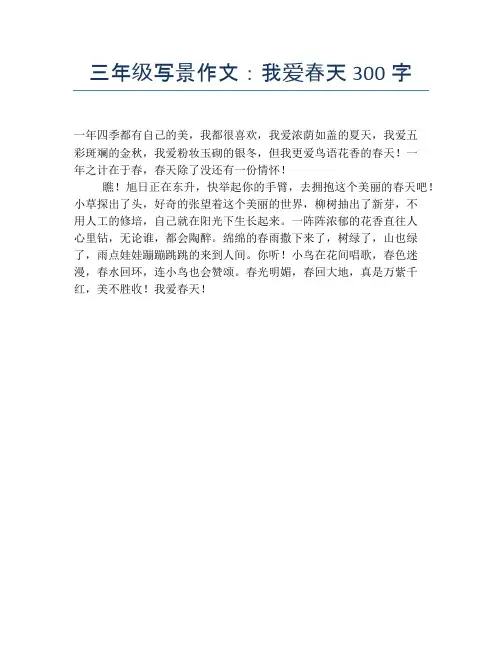 三年级写景作文：我爱春天 300 字

一年四季都有自己的美，我都很喜欢，我爱浓荫如盖的夏天，我爱五彩斑斓的金秋，我爱粉妆玉砌的银冬，但我更爱鸟语花香的春天！一年之计在于春，春天除了没还有一份情怀！

瞧！旭日正在东升，快举起你的手臂，去拥抱这个美丽的春天吧！小草探出了头，好奇的张望着这个美丽的世界，柳树抽出了新芽，不用人工的修培，自己就在阳光下生长起来。一阵阵浓郁的花香直往人心里钻，无论谁，都会陶醉。绵绵的春雨撒下来了，树绿了，山也绿了，雨点娃娃蹦蹦跳跳的来到人间。你听！小鸟在花间唱歌，春色迷漫，春水回环，连小鸟也会赞颂。春光明媚，春回大地，真是万紫千红，美不胜收！我爱春天！